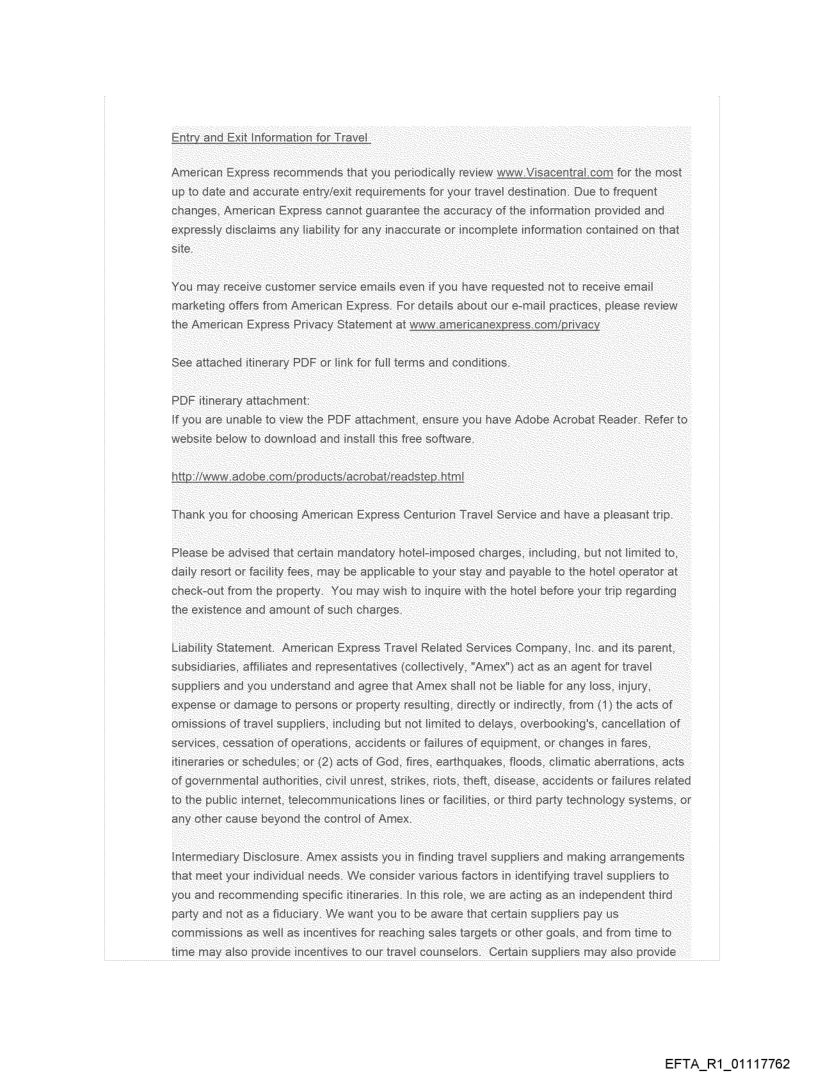 Entry and Exit Information for Travel

American Express recommends that you periodically review www.Visacentral.com for the most up to date and accurate entry/exit requirements for your travel destination. Due to frequent changes, American Express cannot guarantee the accuracy of the information provided and expressly disclaims any liability for any inaccurate or incomplete information contained on that site.

You may receive customer service emails even if you have requested not to receive email marketing offers from American Express. For details about our e-mail practices, please review the American Express Privacy Statement at www.americanexpress.com/privacy

See attached itinerary PDF or link for full terms and conditions.

PDF itinerary attachment:
If you are unable to view the PDF attachment, ensure you have Adobe Acrobat Reader. Refer to website below to download and install this free software.

http://www.adobe.com/products/acrobat/readstep.html

Thank you for choosing American Express Centurion Travel Service and have a pleasant trip.

Please be advised that certain mandatory hotel-imposed charges, including, but not limited to, daily resort or facility fees, may be applicable to your stay and payable to the hotel operator at check-out from the property. You may wish to inquire with the hotel before your trip regarding the existence and amount of such charges.

Liability Statement. American Express Travel Related Services Company, Inc. and its parent, subsidiaries, affiliates and representatives (collectively, "Amex") act as an agent for travel suppliers and you understand and agree that Amex shall not be liable for any loss, injury, expense or damage to persons or property resulting, directly or indirectly, from (1) the acts of omissions of travel suppliers, including but not limited to delays, overbooking's, cancellation of services, cessation of operations, accidents or failures of equipment, or changes in fares, itineraries or schedules; or (2) acts of God, fires, earthquakes, floods, climatic aberrations, acts of governmental authorities, civil unrest, strikes, riots, theft, disease, accidents or failures related to the public internet, telecommunications lines or facilities, or third party technology systems, or any other cause beyond the control of Amex.

Intermediary Disclosure. Amex assists you in finding travel suppliers and making arrangements that meet your individual needs. We consider various factors in identifying travel suppliers to you and recommending specific itineraries. In this role, we are acting as an independent third party and not as a fiduciary. We want you to be aware that certain suppliers pay us commissions as well as incentives for reaching sales targets or other goals, and from time to time may also provide incentives to our travel counselors. Certain suppliers may also provide

EFTA_R1_01117762